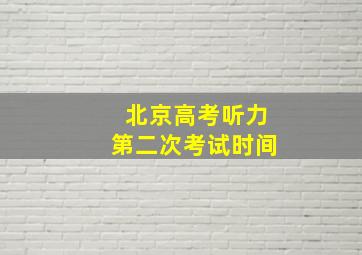 北京高考听力
第二次考试时间